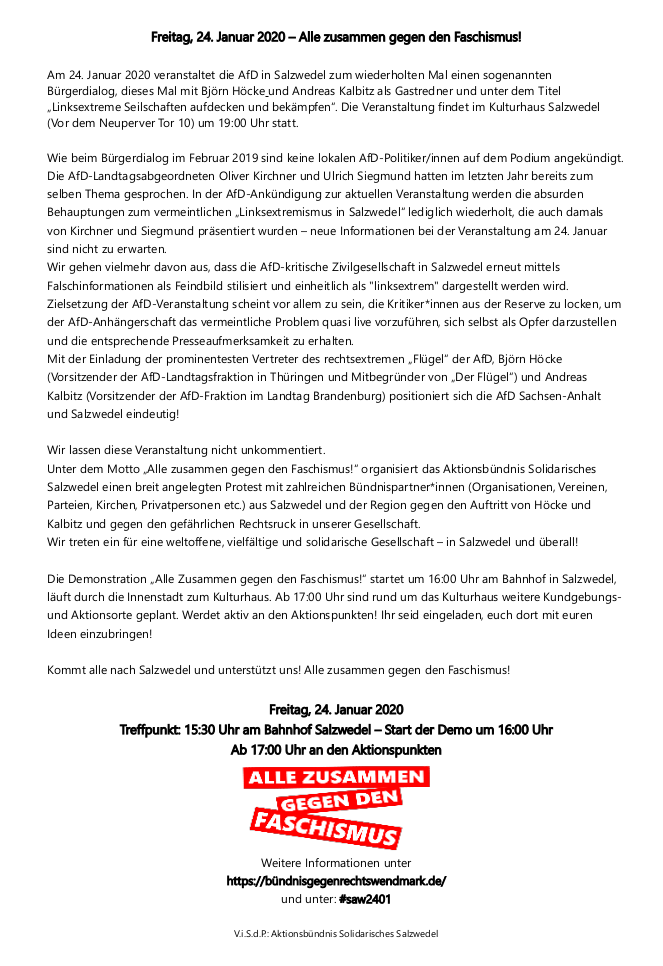 Freitag, 24. Januar 2020 – Alle zusammen gegen den Faschismus!

Am 24. Januar 2020 veranstaltet die AfD in Salzwedel zum wiederholten Mal einen sogenannten Bürgerdialog, dieses Mal mit Björn Höcke und Andreas Kalbitz als Gastredner und unter dem Titel „Linksextreme Seilschaften aufdecken und bekämpfen". Die Veranstaltung findet im Kulturhaus Salzwedel (Vor dem Neuperver Tor 10) um 19:00 Uhr statt.

Wie beim Bürgerdialog im Februar 2019 sind keine lokalen AfD-Politiker/innen auf dem Podium angekündigt. Die AfD-Landtagsabgeordneten Oliver Kirchner und Ulrich Siegmund hatten im letzten Jahr bereits zum selben Thema gesprochen. In der AfD-Ankündigung zur aktuellen Veranstaltung werden die absurden Behauptungen zum vermeintlichen „Linksextremismus in Salzwedel" lediglich wiederholt, die auch damals von Kirchner und Siegmund präsentiert wurden – neue Informationen bei der Veranstaltung am 24. Januar sind nicht zu erwarten.
Wir gehen vielmehr davon aus, dass die AfD-kritische Zivilgesellschaft in Salzwedel erneut mittels Falschinformationen als Feindbild stilisiert und einheitlich als "linksextrem" dargestellt werden wird. Zielsetzung der AfD-Veranstaltung scheint vor allem zu sein, die Kritiker*innen aus der Reserve zu locken, um der AfD-Anhängerschaft das vermeintliche Problem quasi live vorzuführen, sich selbst als Opfer darzustellen und die entsprechende Presseaufmerksamkeit zu erhalten.
Mit der Einladung der prominentesten Vertreter des rechtsextremen „Flügel" der AfD, Björn Höcke (Vorsitzender der AfD-Landtagsfraktion in Thüringen und Mitbegründer von „Der Flügel") und Andreas Kalbitz (Vorsitzender der AfD-Fraktion im Landtag Brandenburg) positioniert sich die AfD Sachsen-Anhalt und Salzwedel eindeutig!

Wir lassen diese Veranstaltung nicht unkommentiert.
Unter dem Motto „Alle zusammen gegen den Faschismus!" organisiert das Aktionsbündnis Solidarisches Salzwedel einen breit angelegten Protest mit zahlreichen Bündnispartner*innen (Organisationen, Vereinen, Parteien, Kirchen, Privatpersonen etc.) aus Salzwedel und der Region gegen den Auftritt von Höcke und Kalbitz und gegen den gefährlichen Rechtsruck in unserer Gesellschaft.
Wir treten ein für eine weltoffene, vielfältige und solidarische Gesellschaft – in Salzwedel und überall!

Die Demonstration „Alle Zusammen gegen den Faschismus!" startet um 16:00 Uhr am Bahnhof in Salzwedel, läuft durch die Innenstadt zum Kulturhaus. Ab 17:00 Uhr sind rund um das Kulturhaus weitere Kundgebungs- und Aktionsorte geplant. Werdet aktiv an den Aktionspunkten! Ihr seid eingeladen, euch dort mit euren Ideen einzubringen!

Kommt alle nach Salzwedel und unterstützt uns! Alle zusammen gegen den Faschismus!

Freitag, 24. Januar 2020
Treffpunkt: 15:30 Uhr am Bahnhof Salzwedel – Start der Demo um 16:00 Uhr
Ab 17:00 Uhr an den Aktionspunkten

ALLE ZUSAMMEN
GEGEN DEN
FASCHISMUS

Weitere Informationen unter
https://bündnisgegenrechtswendmark.de/
und unter: #saw2401

V.i.S.d.P.: Aktionsbündnis Solidarisches Salzwedel